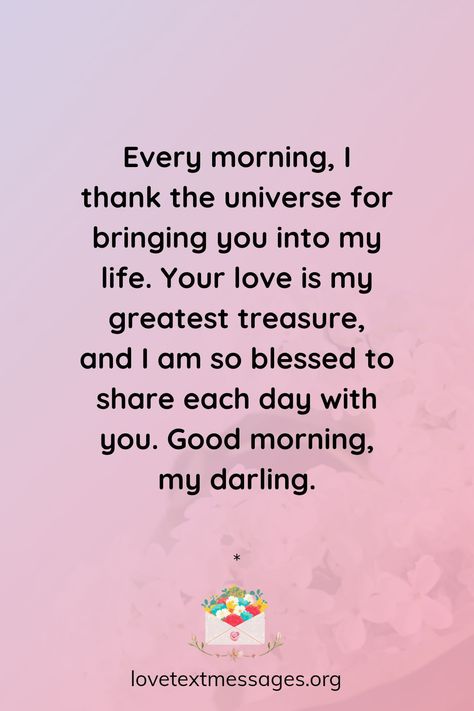 Every morning, I thank the universe for bringing you into my life. Your love is my greatest treasure, and I am so blessed to share each day with you. Good morning, my darling.

*

lovetextmessages.org